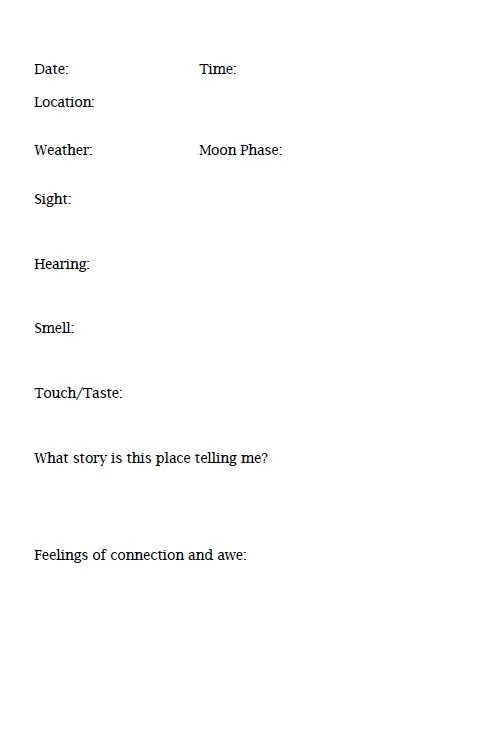 Date: Time:

Location:

Weather: Moon Phase:

Sight:

Hearing:

Smell:

Touch/Taste:

What story is this place telling me?

Feelings of connection and awe: